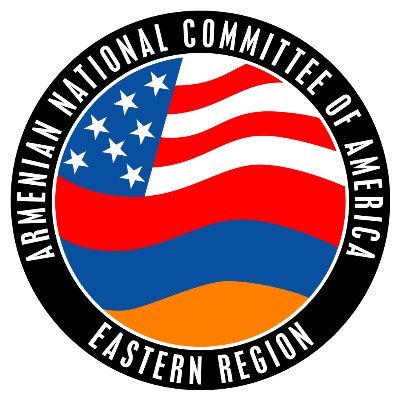 ARMENIAN NATIONAL COMMITTEE OF AMERICA
EASTERN REGION